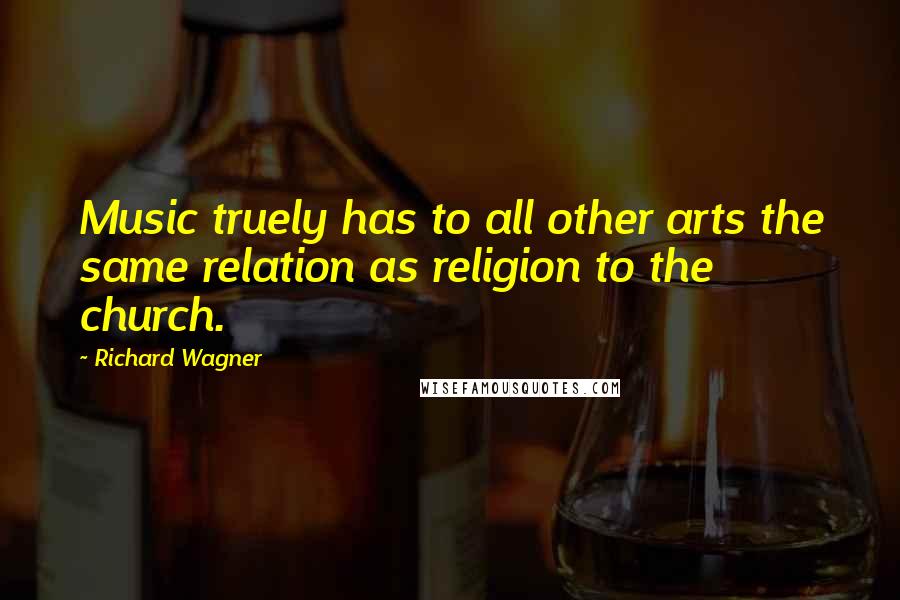 Music truely has to all other arts the same relation as religion to the church.

- Richard Wagner

WISEFAMOUSQUOTES.COM